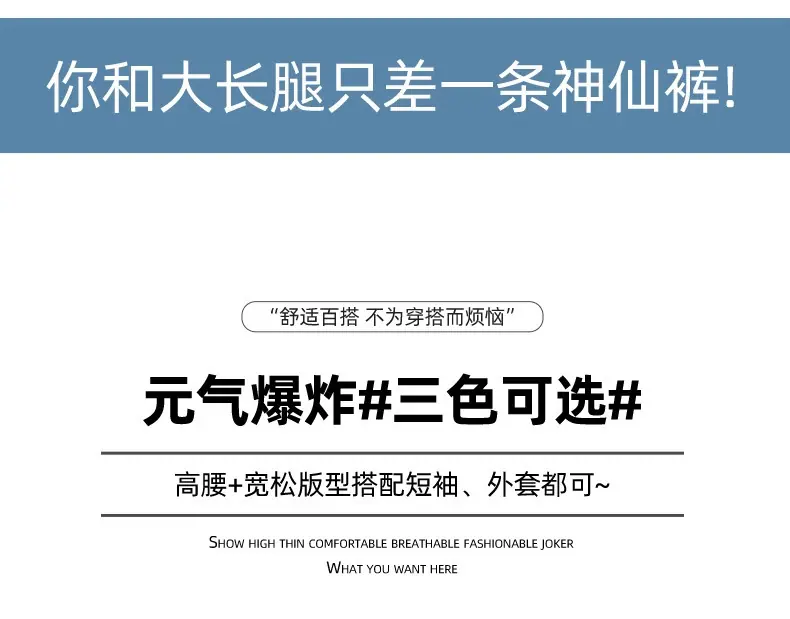 你和大长腿只差一条神仙裤!

“舒适百搭 不为穿搭而烦恼”

元气爆炸#三色可选#

高腰+宽松版型搭配短袖、外套都可~

SHOW HIGH THIN COMFORTABLE BREATHABLE FASHIONABLE JOKER

WHAT YOU WANT HERE